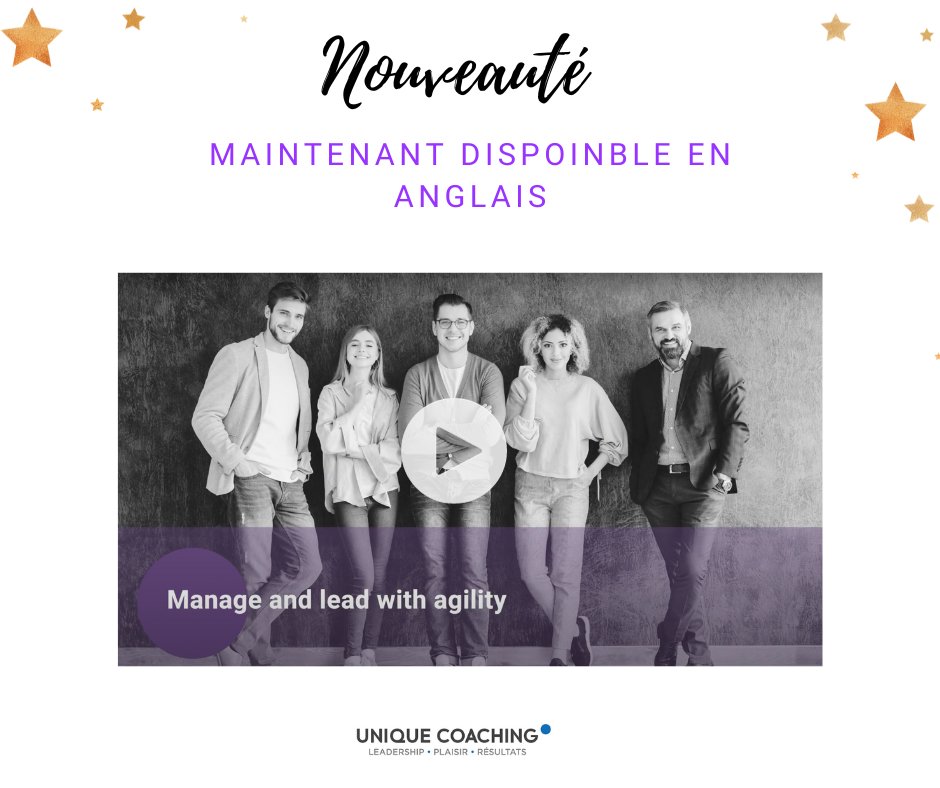 Nouveauté

MAINTENANT DISPOINBLE EN ANGLAIS

Manage and lead with agility

UNIQUE COACHING
LEADERSHIP • PLAISIR • RÉSULTATS